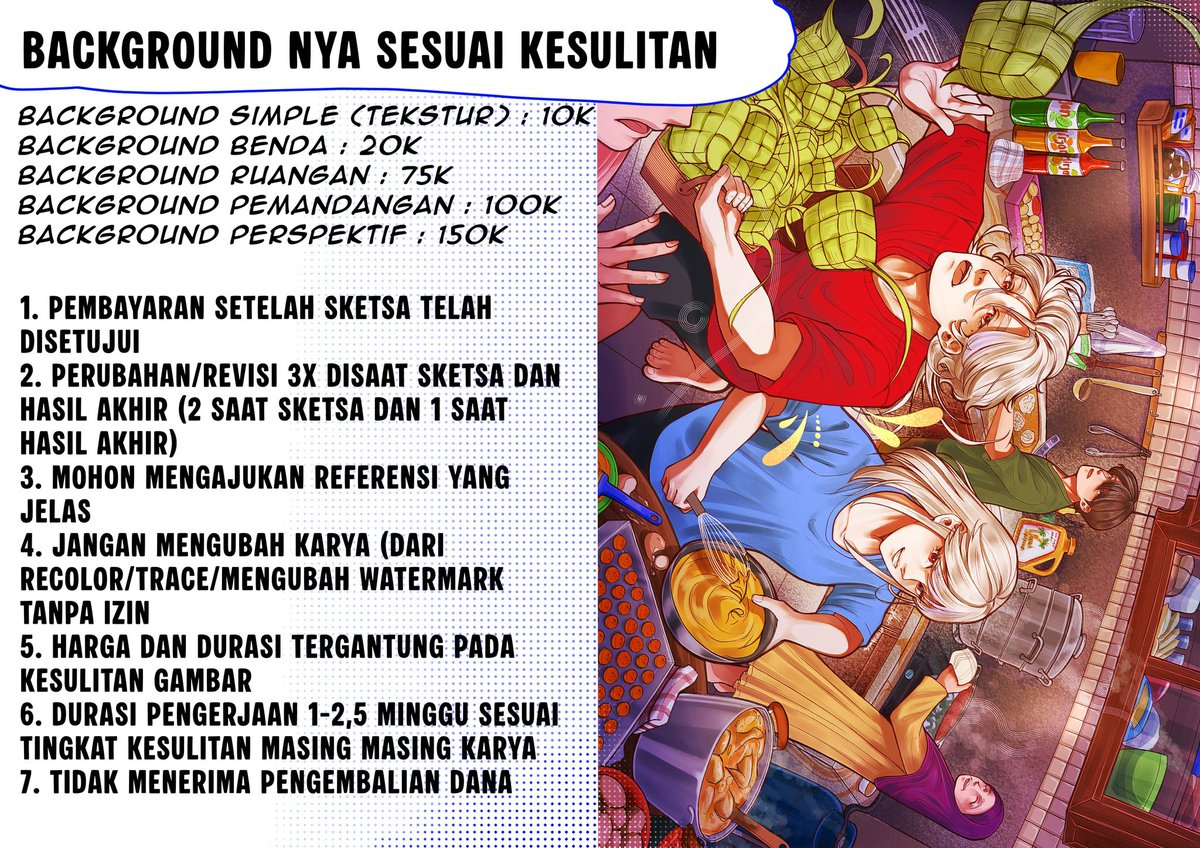 BACKGROUND NYA SESUAI KESULITAN

BACKGROUND SIMPLE (TEKSTUR) : 10K
BACKGROUND BENDA : 20K
BACKGROUND RUANGAN : 75K
BACKGROUND PEMANDANGAN : 100K
BACKGROUND PERSPEKTIF : 150K

1. PEMBAYARAN SETELAH SKETSA TELAH DISETUJUI
2. PERUBAHAN/REVISI 3X DISAAT SKETSA DAN HASIL AKHIR (2 SAAT SKETSA DAN 1 SAAT HASIL AKHIR)
3. MOHON MENGAJUKAN REFERENSI YANG JELAS
4. JANGAN MENGUBAH KARYA (DARI RECOLOR/TRACE/MENGUBAH WATERMARK TANPA IZIN
5. HARGA DAN DURASI TERGANTUNG PADA KESULITAN GAMBAR
6. DURASI PENGERJAAN 1-2,5 MINGGU SESUAI TINGKAT KESULITAN MASING MASING KARYA
7. TIDAK MENERIMA PENGEMBALIAN DANA